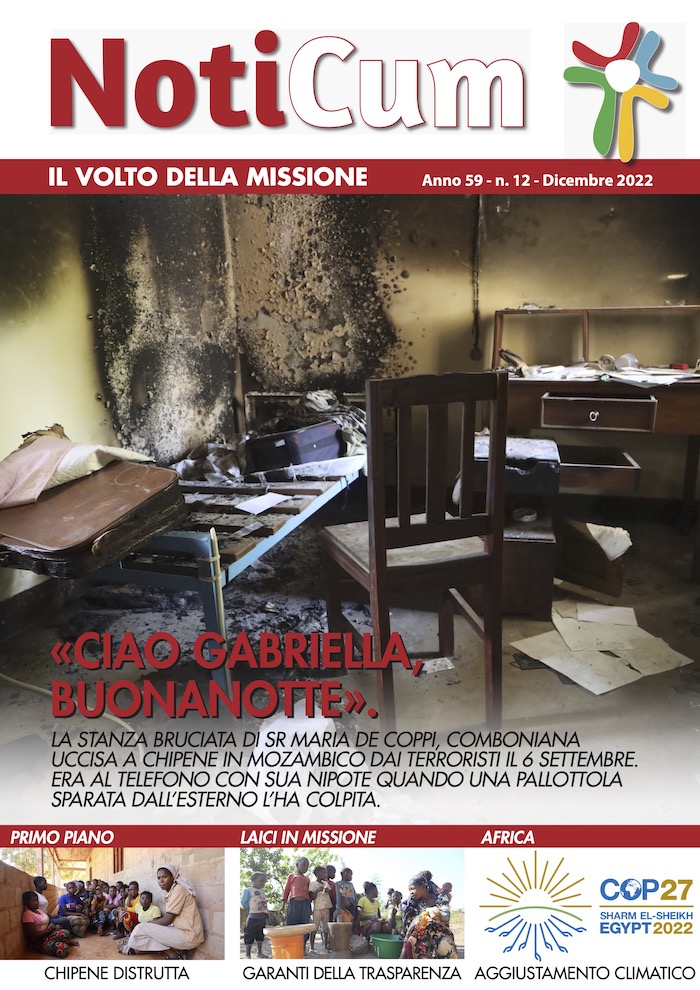 NotiCum

IL VOLTO DELLA MISSIONE

Anno 59 - n. 12 - Dicembre 2022

«CIAO GABRIELLA, BUONANOTTE».

LA STANZA BRUCIATA DI SR MARIA DE COPPI, COMBONIANA UCCISA A CHIPENE IN MOZAMBICO DAI TERRORISTI IL 6 SETTEMBRE. ERA AL TELEFONO CON SUA NIPOTE QUANDO UNA PALLOTTOLA SPARATA DALL'ESTERNO L'HA COLPITA.

PRIMO PIANO

CHIPENE DISTRUTTA

LAICI IN MISSIONE

GARANTI DELLA TRASPARENZA

AFRICA

COP27
SHARM EL-SHEIKH
EGYPT 2022

AGGIUSTAMENTO CLIMATICO